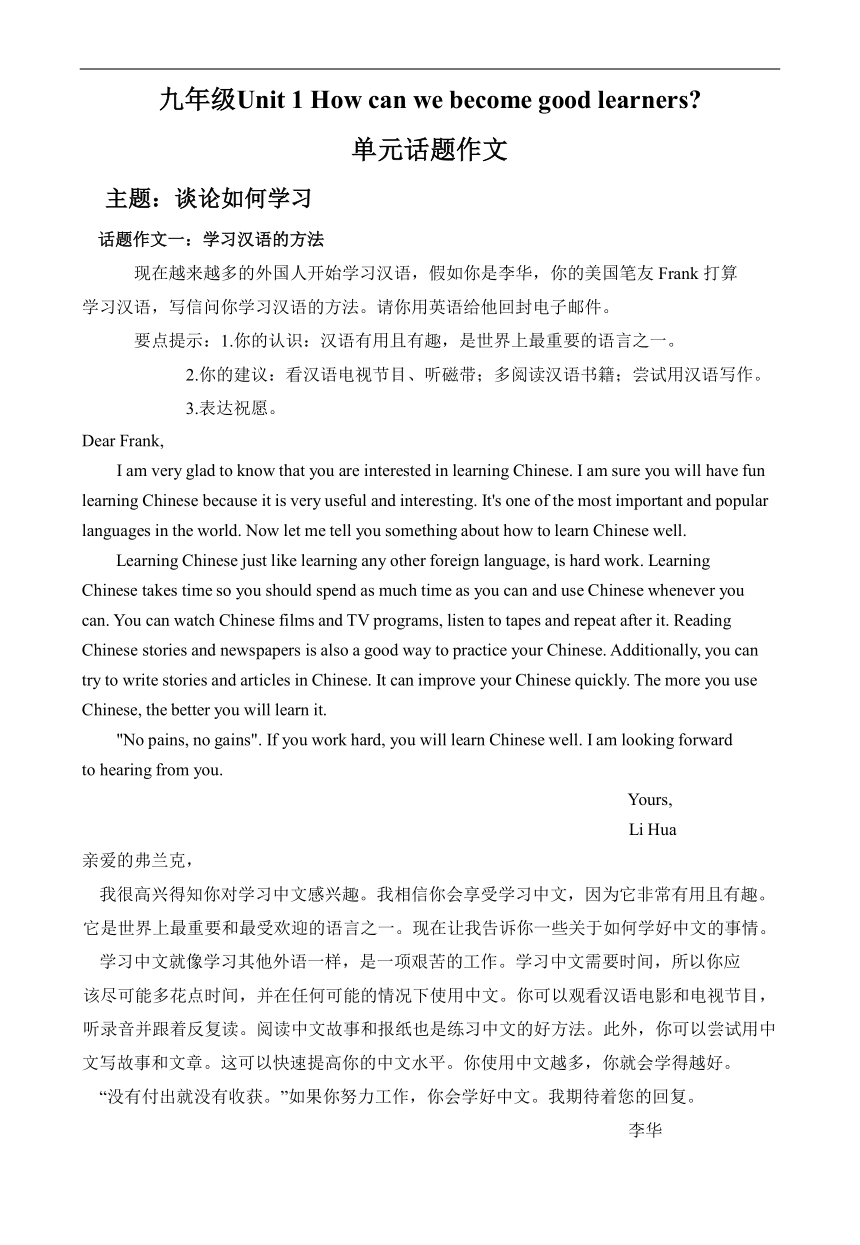 九年级Unit 1 How can we become good learners?

单元话题作文

主题：谈论如何学习

话题作文一：学习汉语的方法

现在越来越多的外国人开始学习汉语，假如你是李华，你的美国笔友 Frank 打算学习汉语，写信问你学习汉语的方法。请你用英语给他回封电子邮件。

要点提示：1.你的认识：汉语有用且有趣，是世界上最重要的语言之一。

2.你的建议：看汉语电视节目、听磁带；多阅读汉语书籍；尝试用汉语写作。

3.表达祝愿。

Dear Frank,

I am very glad to know that you are interested in learning Chinese. I am sure you will have fun learning Chinese because it is very useful and interesting. It's one of the most important and popular languages in the world. Now let me tell you something about how to learn Chinese well.

Learning Chinese just like learning any other foreign language, is hard work. Learning Chinese takes time so you should spend as much time as you can and use Chinese whenever you can. You can watch Chinese films and TV programs, listen to tapes and repeat after it. Reading Chinese stories and newspapers is also a good way to practice your Chinese. Additionally, you can try to write stories and articles in Chinese. It can improve your Chinese quickly. The more you use Chinese, the better you will learn it.

"No pains, no gains". If you work hard, you will learn Chinese well. I am looking forward to hearing from you.

Yours,

Li Hua

亲爱的弗兰克，

我很高兴得知你对学习中文感兴趣。我相信你会享受学习中文，因为它非常有用且有趣。它是世界上最重要和最受欢迎的语言之一。现在让我告诉你一些关于如何学好中文的事情。

学习中文就像学习其他外语一样，是一项艰苦的工作。学习中文需要时间，所以你应该尽可能多花点时间，并在任何可能的情况下使用中文。你可以观看汉语电影和电视节目，听录音并跟着反复读。阅读中文故事和报纸也是练习中文的好方法。此外，你可以尝试用中文写故事和文章。这可以快速提高你的中文水平。你使用中文越多，你就会学得越好。

“没有付出就没有收获。”如果你努力工作，你会学好中文。我期待着您的回复。

李华